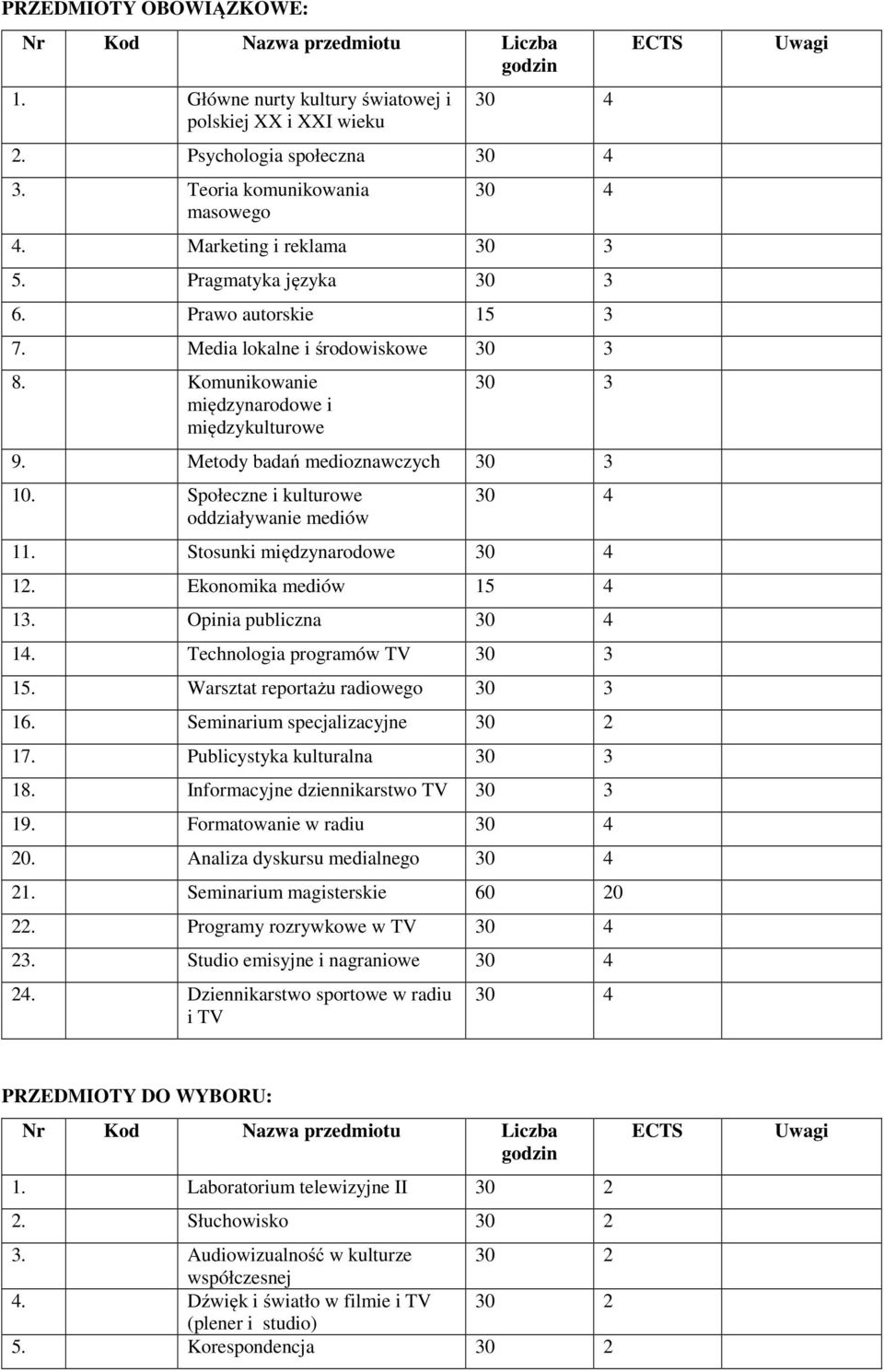 PRZEDMIOTY OBOWIĄZKOWE:

| Nr | Kod | Nazwa przedmiotu | Liczba godzin | ECTS | Uwagi |
|---|---|---|---|---|---|
| 1. | | Główne nurty kultury światowej i polskiej XX i XXI wieku | 30 | 4 | |
| 2. | | Psychologia społeczna | 30 | 4 | |
| 3. | | Teoria komunikowania masowego | 30 | 4 | |
| 4. | | Marketing i reklama | 30 | 3 | |
| 5. | | Pragmatyka języka | 30 | 3 | |
| 6. | | Prawo autorskie | 15 | 3 | |
| 7. | | Media lokalne i środowiskowe | 30 | 3 | |
| 8. | | Komunikowanie międzynarodowe i międzykulturowe | 30 | 3 | |
| 9. | | Metody badań medioznawczych | 30 | 3 | |
| 10. | | Społeczne i kulturowe oddziaływanie mediów | 30 | 4 | |
| 11. | | Stosunki międzynarodowe | 30 | 4 | |
| 12. | | Ekonomika mediów | 15 | 4 | |
| 13. | | Opinia publiczna | 30 | 4 | |
| 14. | | Technologia programów TV | 30 | 3 | |
| 15. | | Warsztat reportażu radiowego | 30 | 3 | |
| 16. | | Seminarium specjalizacyjne | 30 | 2 | |
| 17. | | Publicystyka kulturalna | 30 | 3 | |
| 18. | | Informacyjne dziennikarstwo TV | 30 | 3 | |
| 19. | | Formatowanie w radiu | 30 | 4 | |
| 20. | | Analiza dyskursu medialnego | 30 | 4 | |
| 21. | | Seminarium magisterskie | 60 | 20 | |
| 22. | | Programy rozrywkowe w TV | 30 | 4 | |
| 23. | | Studio emisyjne i nagraniowe | 30 | 4 | |
| 24. | | Dziennikarstwo sportowe w radiu i TV | 30 | 4 | |

PRZEDMIOTY DO WYBORU:

| Nr | Kod | Nazwa przedmiotu | Liczba godzin | ECTS | Uwagi |
|---|---|---|---|---|---|
| 1. | | Laboratorium telewizyjne II | 30 | 2 | |
| 2. | | Słuchowisko | 30 | 2 | |
| 3. | | Audiowizualność w kulturze współczesnej | 30 | 2 | |
| 4. | | Dźwięk i światło w filmie i TV (plener i studio) | 30 | 2 | |
| 5. | | Korespondencja | 30 | 2 | |